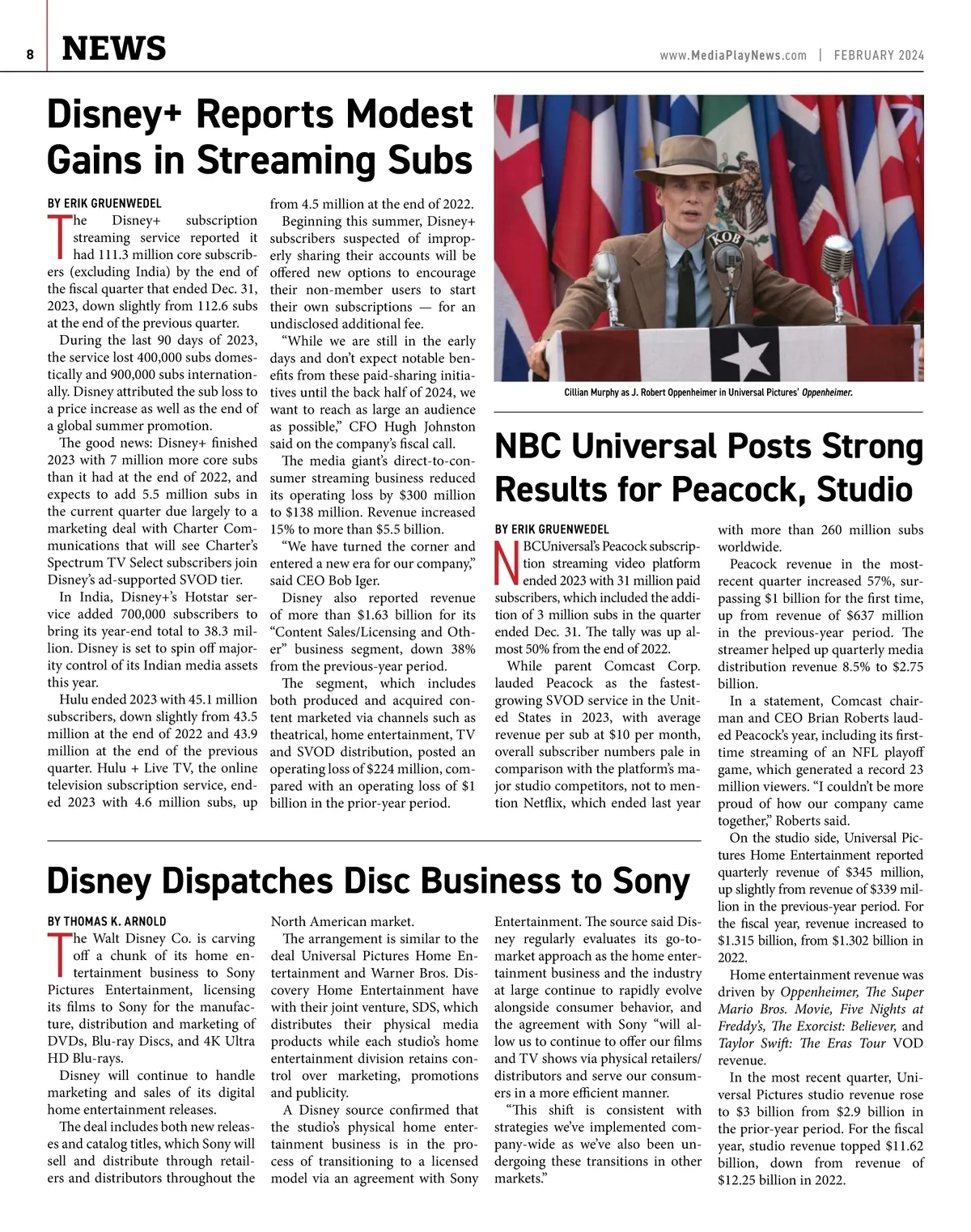 8 NEWS

www.MediaPlayNews.com | FEBRUARY 2024

Disney+ Reports Modest Gains in Streaming Subs

BY ERIK GRUENWEDEL

The Disney+ subscription streaming service reported it had 111.3 million core subscribers (excluding India) by the end of the fiscal quarter that ended Dec. 31, 2023, down slightly from 112.6 subs at the end of the previous quarter.

During the last 90 days of 2023, the service lost 400,000 subs domestically and 900,000 subs internationally. Disney attributed the sub loss to a price increase as well as the end of a global summer promotion.

The good news: Disney+ finished 2023 with 7 million more core subs than it had at the end of 2022, and expects to add 5.5 million subs in the current quarter due largely to a marketing deal with Charter Communications that will see Charter's Spectrum TV Select subscribers join Disney's ad-supported SVOD tier.

In India, Disney+'s Hotstar service added 700,000 subscribers to bring its year-end total to 38.3 million. Disney is set to spin off majority control of its Indian media assets this year.

Hulu ended 2023 with 45.1 million subscribers, down slightly from 43.5 million at the end of 2022 and 43.9 million at the end of the previous quarter. Hulu + Live TV, the online television subscription service, ended 2023 with 4.6 million subs, up from 4.5 million at the end of 2022.

Beginning this summer, Disney+ subscribers suspected of improperly sharing their accounts will be offered new options to encourage their non-member users to start their own subscriptions — for an undisclosed additional fee.

"While we are still in the early days and don't expect notable benefits from these paid-sharing initiatives until the back half of 2024, we want to reach as large an audience as possible," CFO Hugh Johnston said on the company's fiscal call.

The media giant's direct-to-consumer streaming business reduced its operating loss by $300 million to $138 million. Revenue increased 15% to more than $5.5 billion.

"We have turned the corner and entered a new era for our company," said CEO Bob Iger.

Disney also reported revenue of more than $1.63 billion for its "Content Sales/Licensing and Other" business segment, down 38% from the previous-year period.

The segment, which includes both produced and acquired content marketed via channels such as theatrical, home entertainment, TV and SVOD distribution, posted an operating loss of $224 million, compared with an operating loss of $1 billion in the prior-year period.

KOB

Cillian Murphy as J. Robert Oppenheimer in Universal Pictures' Oppenheimer.

NBC Universal Posts Strong Results for Peacock, Studio

BY ERIK GRUENWEDEL

NBCUniversal's Peacock subscription streaming video platform ended 2023 with 31 million paid subscribers, which included the addition of 3 million subs in the quarter ended Dec. 31. The tally was up almost 50% from the end of 2022.

While parent Comcast Corp. lauded Peacock as the fastest-growing SVOD service in the United States in 2023, with average revenue per sub at $10 per month, overall subscriber numbers pale in comparison with the platform's major studio competitors, not to mention Netflix, which ended last year with more than 260 million subs worldwide.

Peacock revenue in the most-recent quarter increased 57%, surpassing $1 billion for the first time, up from revenue of $637 million in the previous-year period. The streamer helped up quarterly media distribution revenue 8.5% to $2.75 billion.

In a statement, Comcast chairman and CEO Brian Roberts lauded Peacock's year, including its first-time streaming of an NFL playoff game, which generated a record 23 million viewers. "I couldn't be more proud of how our company came together," Roberts said.

On the studio side, Universal Pictures Home Entertainment reported quarterly revenue of $345 million, up slightly from revenue of $339 million in the previous-year period. For the fiscal year, revenue increased to $1.315 billion, from $1.302 billion in 2022.

Home entertainment revenue was driven by Oppenheimer, The Super Mario Bros. Movie, Five Nights at Freddy's, The Exorcist: Believer, and Taylor Swift: The Eras Tour VOD revenue.

In the most recent quarter, Universal Pictures studio revenue rose to $3 billion from $2.9 billion in the prior-year period. For the fiscal year, studio revenue topped $11.62 billion, down from revenue of $12.25 billion in 2022.

Disney Dispatches Disc Business to Sony

BY THOMAS K. ARNOLD

The Walt Disney Co. is carving off a chunk of its home entertainment business to Sony Pictures Entertainment, licensing its films to Sony for the manufacture, distribution and marketing of DVDs, Blu-ray Discs, and 4K Ultra HD Blu-rays.

Disney will continue to handle marketing and sales of its digital home entertainment releases.

The deal includes both new releases and catalog titles, which Sony will sell and distribute through retailers and distributors throughout the North American market.

The arrangement is similar to the deal Universal Pictures Home Entertainment and Warner Bros. Discovery Home Entertainment have with their joint venture, SDS, which distributes their physical media products while each studio's home entertainment division retains control over marketing, promotions and publicity.

A Disney source confirmed that the studio's physical home entertainment business is in the process of transitioning to a licensed model via an agreement with Sony Entertainment. The source said Disney regularly evaluates its go-to-market approach as the home entertainment business and the industry at large continue to rapidly evolve alongside consumer behavior, and the agreement with Sony "will allow us to continue to offer our films and TV shows via physical retailers/distributors and serve our consumers in a more efficient manner.

"This shift is consistent with strategies we've implemented company-wide as we've also been undergoing these transitions in other markets."